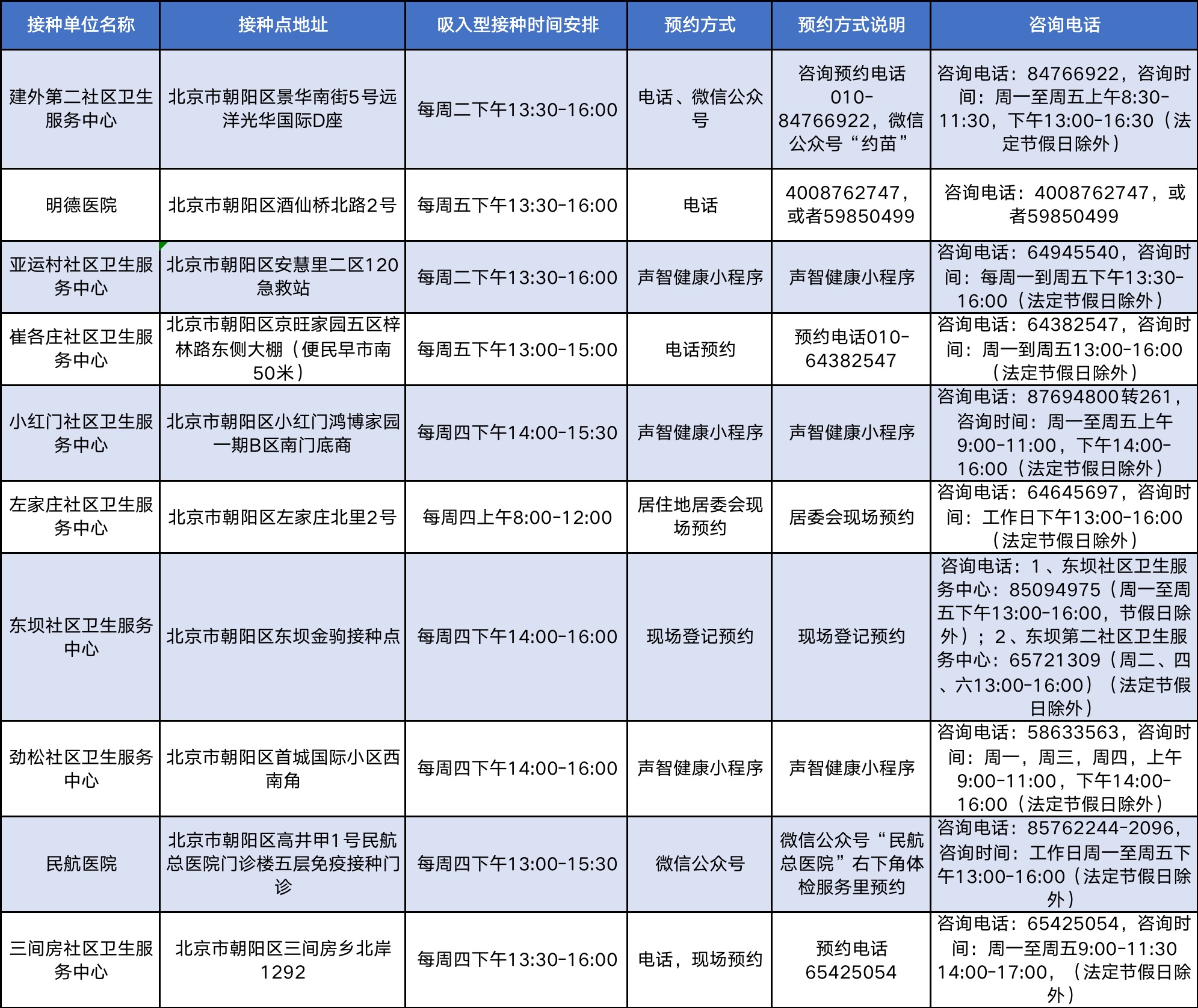 | 接种单位名称 | 接种点地址 | 吸入型接种时间安排 | 预约方式 | 预约方式说明 | 咨询电话 |
|---|---|---|---|---|---|
| 建外第二社区卫生服务中心 | 北京市朝阳区景华南街5号远洋光华国际D座 | 每周二下午13:30-16:00 | 电话、微信公众号 | 咨询预约电话010-84766922，微信公众号“约苗” | 咨询电话：84766922，咨询时间：周一至周五上午8:30-11:30，下午13:00-16:30（法定节假日除外） |
| 明德医院 | 北京市朝阳区酒仙桥北路2号 | 每周五下午13:30-16:00 | 电话 | 4008762747，或者59850499 | 咨询电话：4008762747，或者59850499 |
| 亚运村社区卫生服务中心 | 北京市朝阳区安慧里二区120急救站 | 每周二下午13:30-16:00 | 声智健康小程序 | 声智健康小程序 | 咨询电话：64945540，咨询时间：每周一到周五下午13:30-16:00（法定节假日除外） |
| 崔各庄社区卫生服务中心 | 北京市朝阳区京旺家园五区梓林路东侧大棚（便民早市南50米） | 每周五下午13:00-15:00 | 电话预约 | 预约电话010-64382547 | 咨询电话：64382547，咨询时间：周一到周五13:00-16:00（法定节假日除外） |
| 小红门社区卫生服务中心 | 北京市朝阳区小红门鸿博家园一期B区南门底商 | 每周四下午14:00-15:30 | 声智健康小程序 | 声智健康小程序 | 咨询电话：87694800转261，咨询时间：周一至周五上午9:00-11:00，下午14:00-16:00（法定节假日除外） |
| 左家庄社区卫生服务中心 | 北京市朝阳区左家庄北里2号 | 每周四上午8:00-12:00 | 居住地居委会现场预约 | 居委会现场预约 | 咨询电话：64645697，咨询时间：工作日下午13:00-16:00（法定节假日除外） |
| 东坝社区卫生服务中心 | 北京市朝阳区东坝金驹接种点 | 每周四下午14:00-16:00 | 现场登记预约 | 现场登记预约 | 咨询电话：1、东坝社区卫生服务中心：85094975（周一至周五下午13:00-16:00，节假日除外）；2、东坝第二社区卫生服务中心：65721309（周二、四、六13:00-16:00）（法定节假日除外） |
| 劲松社区卫生服务中心 | 北京市朝阳区首城国际小区西南角 | 每周四下午14:00-16:00 | 声智健康小程序 | 声智健康小程序 | 咨询电话：58633563，咨询时间：周一，周三，周四，上午9:00-11:00，下午14:00-16:00（法定节假日除外） |
| 民航医院 | 北京市朝阳区高井甲1号民航总医院门诊楼五层免疫接种门诊 | 每周四下午13:00-15:30 | 微信公众号 | 微信公众号“民航总医院”右下角体检服务里预约 | 咨询电话：85762244-2096，咨询时间：工作日周一至周五下午13:00-16:00（法定节假日除外） |
| 三间房社区卫生服务中心 | 北京市朝阳区三间房乡北岸1292 | 每周四下午13:30-16:00 | 电话，现场预约 | 预约电话65425054 | 咨询电话：65425054，咨询时间：周一至周五9:00-11:30 14:00-17:00，（法定节假日除外） |